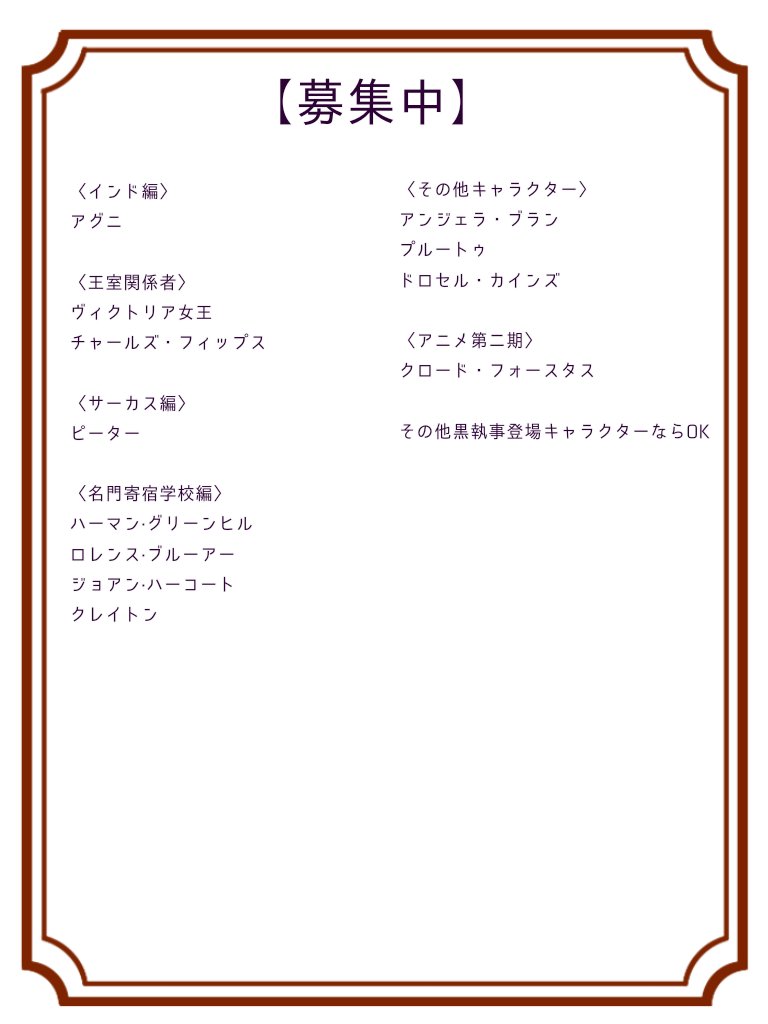 【募集中】

〈インド編〉
アグニ

〈王室関係者〉
ヴィクトリア女王
チャールズ・フィップス

〈サーカス編〉
ピーター

〈名門寄宿学校編〉
ハーマン·グリーンヒル
ロレンス·ブルーアー
ジョアン·ハーコート
クレイトン

〈その他キャラクター〉
アンジェラ・ブラン
プルートゥ
ドロセル・カインズ

〈アニメ第二期〉
クロード・フォースタス

その他黒執事登場キャラクターならOK